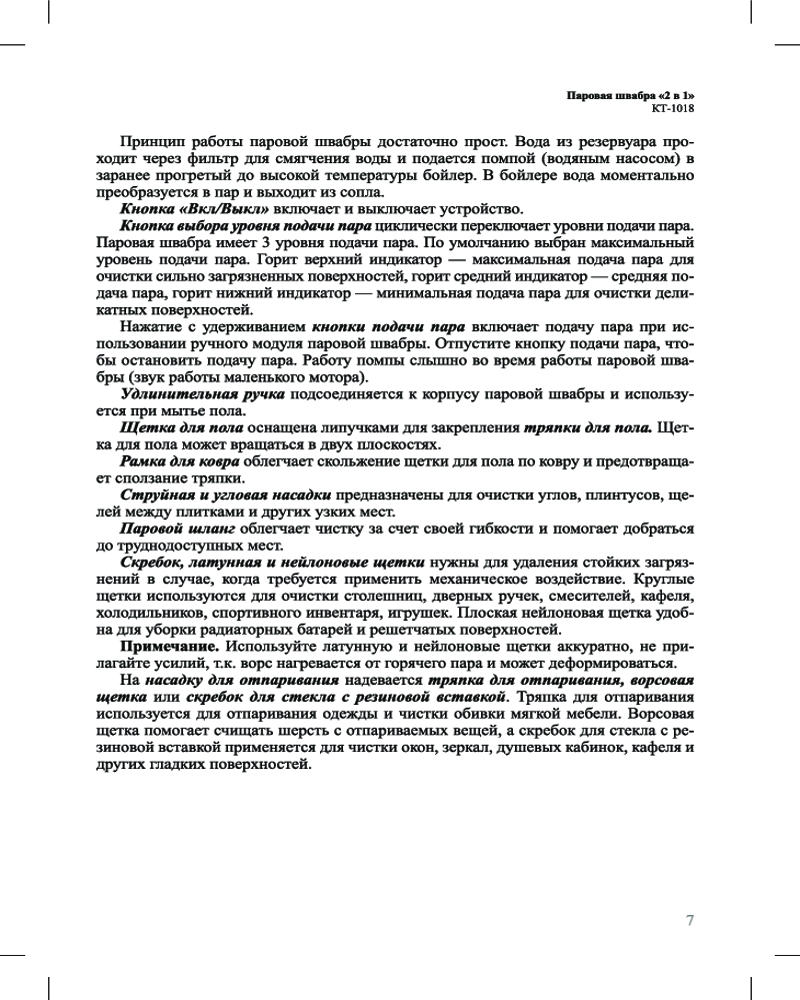 Паровая швабра «2 в 1»
КТ-1018

Принцип работы паровой швабры достаточно прост. Вода из резервуара проходит через фильтр для смягчения воды и подается помпой (водяным насосом) в заранее прогретый до высокой температуры бойлер. В бойлере вода моментально преобразуется в пар и выходит из сопла.

Кнопка «Вкл/Выкл» включает и выключает устройство.

Кнопка выбора уровня подачи пара циклически переключает уровни подачи пара. Паровая швабра имеет 3 уровня подачи пара. По умолчанию выбран максимальный уровень подачи пара. Горит верхний индикатор — максимальная подача пара для очистки сильно загрязненных поверхностей, горит средний индикатор — средняя подача пара, горит нижний индикатор — минимальная подача пара для очистки деликатных поверхностей.

Нажатие с удерживанием кнопки подачи пара включает подачу пара при использовании ручного модуля паровой швабры. Отпустите кнопку подачи пара, чтобы остановить подачу пара. Работу помпы слышно во время работы паровой швабры (звук работы маленького мотора).

Удлинительная ручка подсоединяется к корпусу паровой швабры и используется при мытье пола.

Щетка для пола оснащена липучками для закрепления тряпки для пола. Щетка для пола может вращаться в двух плоскостях.

Рамка для ковра облегчает скольжение щетки для пола по ковру и предотвращает сползание тряпки.

Струйная и угловая насадки предназначены для очистки углов, плинтусов, щелей между плитками и других узких мест.

Паровой шланг облегчает чистку за счет своей гибкости и помогает добраться до труднодоступных мест.

Скребок, латунная и нейлоновые щетки нужны для удаления стойких загрязнений в случае, когда требуется применить механическое воздействие. Круглые щетки используются для очистки столешниц, дверных ручек, смесителей, кафеля, холодильников, спортивного инвентаря, игрушек. Плоская нейлоновая щетка удобна для уборки радиаторных батарей и решетчатых поверхностей.

Примечание. Используйте латунную и нейлоновые щетки аккуратно, не прилагайте усилий, т.к. ворс нагревается от горячего пара и может деформироваться.

На насадку для отпаривания надевается тряпка для отпаривания, ворсовая щетка или скребок для стекла с резиновой вставкой. Тряпка для отпаривания используется для отпаривания одежды и чистки обивки мягкой мебели. Ворсовая щетка помогает счищать шерсть с отпариваемых вещей, а скребок для стекла с резиновой вставкой применяется для чистки окон, зеркал, душевых кабинок, кафеля и других гладких поверхностей.

7